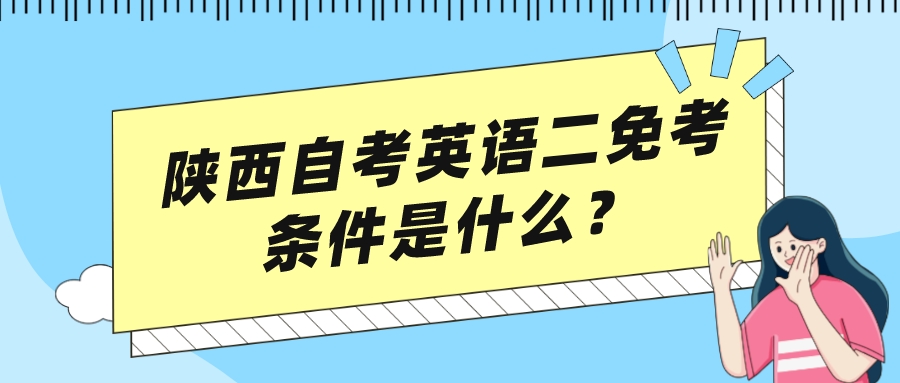 陕西自考英语二免考条件是什么？